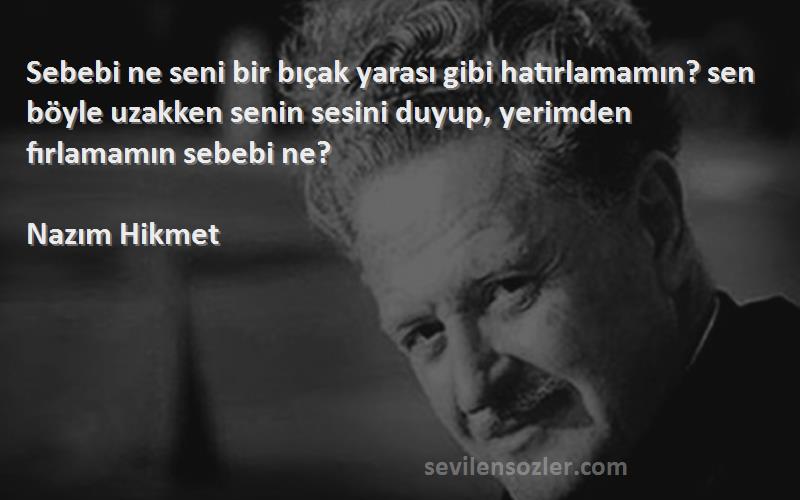 Sebebi ne seni bir bıçak yarası gibi hatırlamamın? sen böyle uzakken senin sesini duyup, yerimden fırlamamın sebebi ne?

Nazım Hikmet

sevilensozler.com